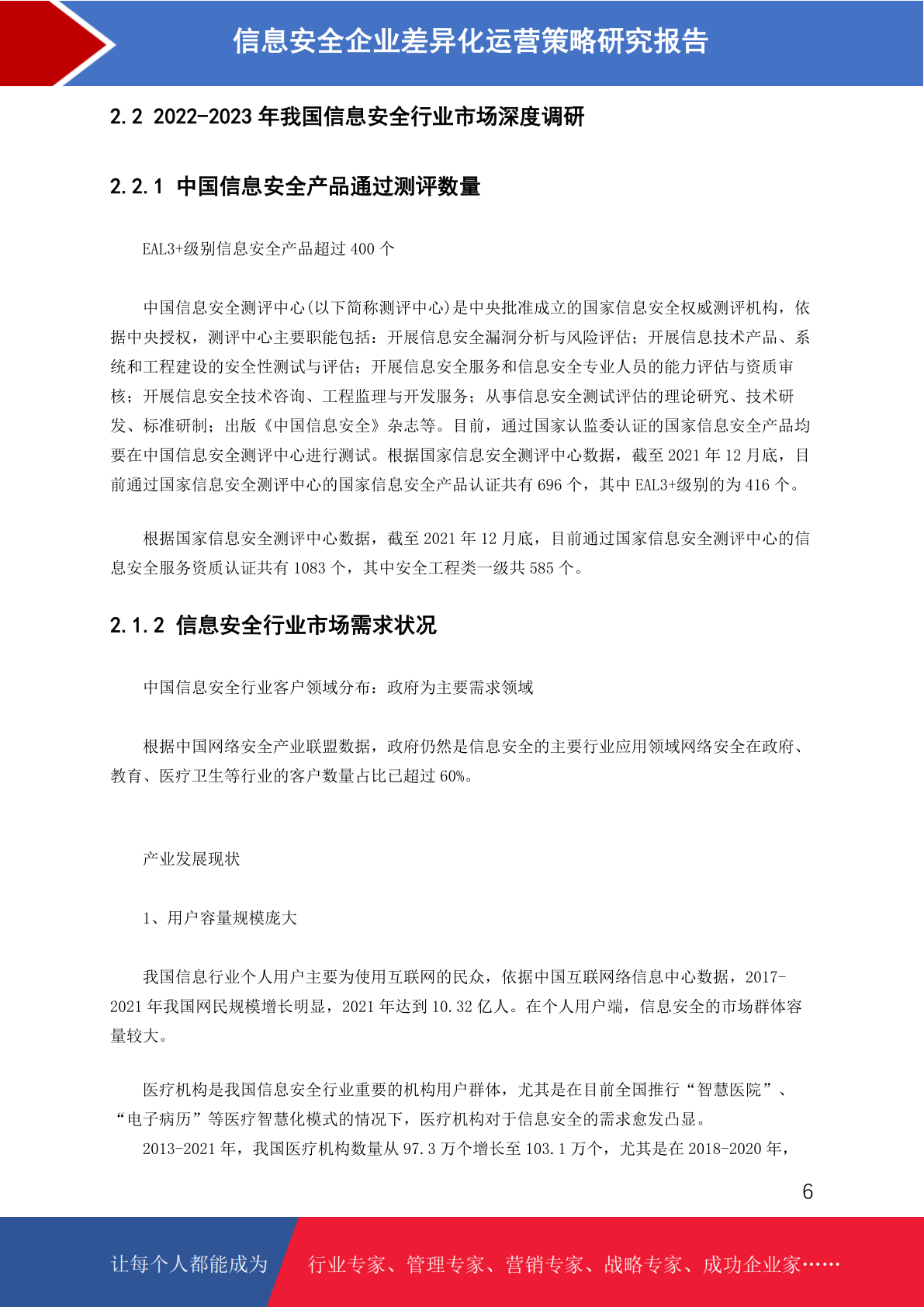 信息安全企业差异化运营策略研究报告

2.2 2022-2023 年我国信息安全行业市场深度调研

2.2.1 中国信息安全产品通过测评数量

EAL3+级别信息安全产品超过 400 个

中国信息安全测评中心(以下简称测评中心)是中央批准成立的国家信息安全权威测评机构，依据中央授权，测评中心主要职能包括：开展信息安全漏洞分析与风险评估；开展信息技术产品、系统和工程建设的安全性测试与评估；开展信息安全服务和信息安全专业人员的能力评估与资质审核；开展信息安全技术咨询、工程监理与开发服务；从事信息安全测试评估的理论研究、技术研发、标准研制；出版《中国信息安全》杂志等。目前，通过国家认监委认证的国家信息安全产品均要在中国信息安全测评中心进行测试。根据国家信息安全测评中心数据，截至 2021 年 12 月底，目前通过国家信息安全测评中心的国家信息安全产品认证共有 696 个，其中 EAL3+级别的为 416 个。

根据国家信息安全测评中心数据，截至 2021 年 12 月底，目前通过国家信息安全测评中心的信息安全服务资质认证共有 1083 个，其中安全工程类一级共 585 个。

2.1.2 信息安全行业市场需求状况

中国信息安全行业客户领域分布：政府为主要需求领域

根据中国网络安全产业联盟数据，政府仍然是信息安全的主要行业应用领域网络安全在政府、教育、医疗卫生等行业的客户数量占比已超过 60%。

产业发展现状

1、用户容量规模庞大

我国信息行业个人用户主要为使用互联网的民众，依据中国互联网络信息中心数据，2017-2021 年我国网民规模增长明显，2021 年达到 10.32 亿人。在个人用户端，信息安全的市场群体容量较大。

医疗机构是我国信息安全行业重要的机构用户群体，尤其是在目前全国推行“智慧医院”、“电子病历”等医疗智慧化模式的情况下，医疗机构对于信息安全的需求愈发凸显。
2013-2021 年，我国医疗机构数量从 97.3 万个增长至 103.1 万个，尤其是在 2018-2020 年，

6

让每个人都能成为 行业专家、管理专家、营销专家、战略专家、成功企业家……